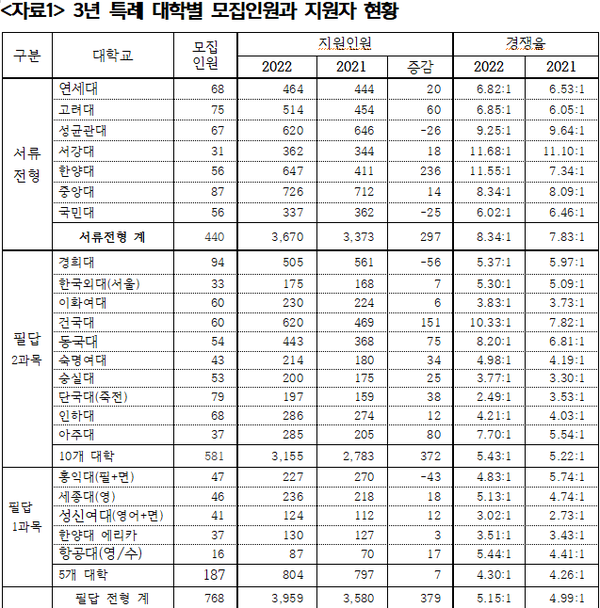 <자료1> 3년 특례 대학별 모집인원과 지원자 현황

| 구분 | 대학교 | 모집인원 | 지원인원 2022 | 지원인원 2021 | 지원인원 증감 | 경쟁율 2022 | 경쟁율 2021 |
|---|---|---|---|---|---|---|---|
| 서류전형 | 연세대 | 68 | 464 | 444 | 20 | 6.82:1 | 6.53:1 |
| | 고려대 | 75 | 514 | 454 | 60 | 6.85:1 | 6.05:1 |
| | 성균관대 | 67 | 620 | 646 | -26 | 9.25:1 | 9.64:1 |
| | 서강대 | 31 | 362 | 344 | 18 | 11.68:1 | 11.10:1 |
| | 한양대 | 56 | 647 | 411 | 236 | 11.55:1 | 7.34:1 |
| | 중앙대 | 87 | 726 | 712 | 14 | 8.34:1 | 8.09:1 |
| | 국민대 | 56 | 337 | 362 | -25 | 6.02:1 | 6.46:1 |
| | 서류전형 계 | 440 | 3,670 | 3,373 | 297 | 8.34:1 | 7.83:1 |
| 필답 2과목 | 경희대 | 94 | 505 | 561 | -56 | 5.37:1 | 5.97:1 |
| | 한국외대(서울) | 33 | 175 | 168 | 7 | 5.30:1 | 5.09:1 |
| | 이화여대 | 60 | 230 | 224 | 6 | 3.83:1 | 3.73:1 |
| | 건국대 | 60 | 620 | 469 | 151 | 10.33:1 | 7.82:1 |
| | 동국대 | 54 | 443 | 368 | 75 | 8.20:1 | 6.81:1 |
| | 숙명여대 | 43 | 214 | 180 | 34 | 4.98:1 | 4.19:1 |
| | 숭실대 | 53 | 200 | 175 | 25 | 3.77:1 | 3.30:1 |
| | 단국대(죽전) | 79 | 197 | 159 | 38 | 2.49:1 | 3.53:1 |
| | 인하대 | 68 | 286 | 274 | 12 | 4.21:1 | 4.03:1 |
| | 아주대 | 37 | 285 | 205 | 80 | 7.70:1 | 5.54:1 |
| | 10개 대학 | 581 | 3,155 | 2,783 | 372 | 5.43:1 | 5.22:1 |
| 필답 1과목 | 홍익대(필+면) | 47 | 227 | 270 | -43 | 4.83:1 | 5.74:1 |
| | 세종대(영) | 46 | 236 | 218 | 18 | 5.13:1 | 4.74:1 |
| | 성신여대(영어+면) | 41 | 124 | 112 | 12 | 3.02:1 | 2.73:1 |
| | 한양대 에리카 | 37 | 130 | 127 | 3 | 3.51:1 | 3.43:1 |
| | 항공대(영/수) | 16 | 87 | 70 | 17 | 5.44:1 | 4.41:1 |
| | 5개 대학 | 187 | 804 | 797 | 7 | 4.30:1 | 4.26:1 |
| | 필답 전형 계 | 768 | 3,959 | 3,580 | 379 | 5.15:1 | 4.99:1 |